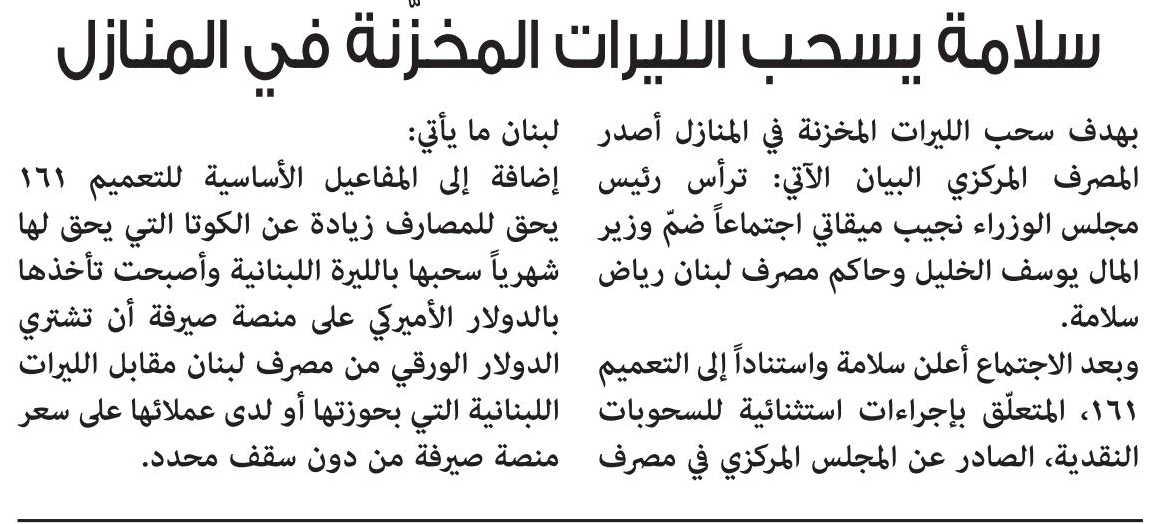 سلامة يسحب الليرات المخزّنة في المنازل

بهدف سحب الليرات المخزنة في المنازل أصدر المصرف المركزي البيان الآتي: ترأس رئيس مجلس الوزراء نجيب ميقاتي اجتماعاً ضمّ وزير المال يوسف الخليل وحاكم مصرف لبنان رياض سلامة.

وبعد الاجتماع أعلن سلامة واستناداً إلى التعميم ١٦١، المتعلّق بإجراءات استثنائية للسحوبات النقدية، الصادر عن المجلس المركزي في مصرف لبنان ما يأتي:

إضافة إلى المفاعيل الأساسية للتعميم ١٦١ يحق للمصارف زيادة عن الكوتا التي يحق لها شهرياً سحبها بالليرة اللبنانية وأصبحت تأخذها بالدولار الأميركي على منصة صيرفة أن تشتري الدولار الورقي من مصرف لبنان مقابل الليرات اللبنانية التي بحوزتها أو لدى عملائها على سعر منصة صيرفة من دون سقف محدد.